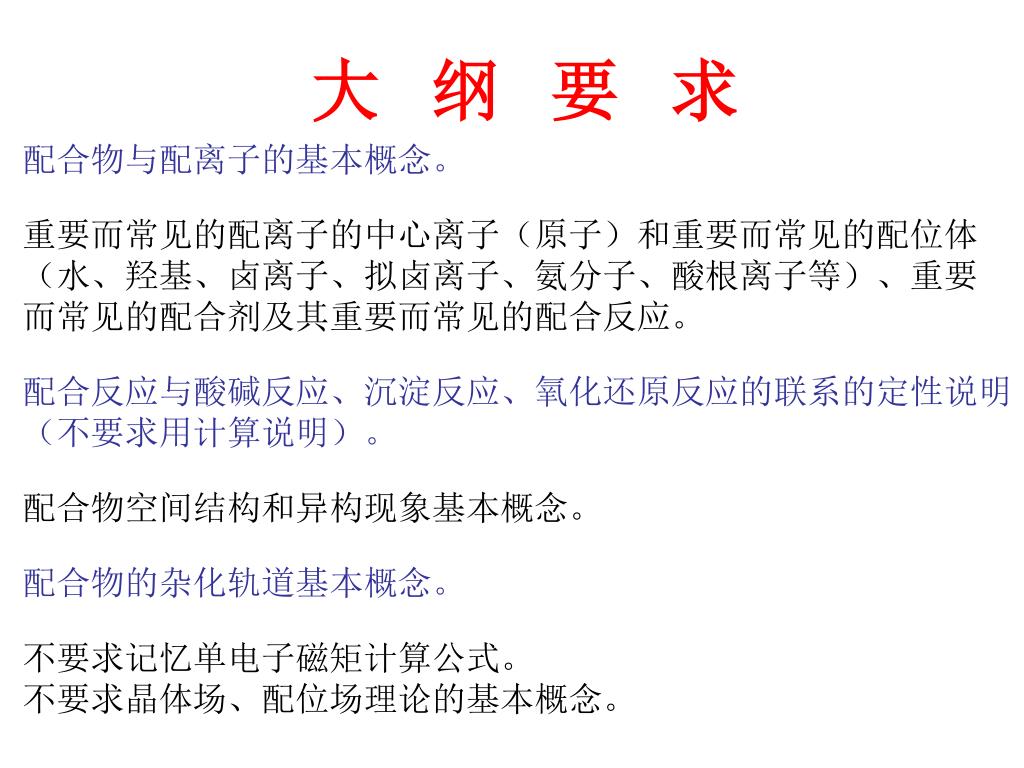 大 纲 要 求

配合物与配离子的基本概念。

重要而常见的配离子的中心离子（原子）和重要而常见的配位体（水、羟基、卤离子、拟卤离子、氨分子、酸根离子等）、重要而常见的配合剂及其重要而常见的配合反应。

配合反应与酸碱反应、沉淀反应、氧化还原反应的联系的定性说明（不要求用计算说明）。

配合物空间结构和异构现象基本概念。

配合物的杂化轨道基本概念。

不要求记忆单电子磁矩计算公式。
不要求晶体场、配位场理论的基本概念。